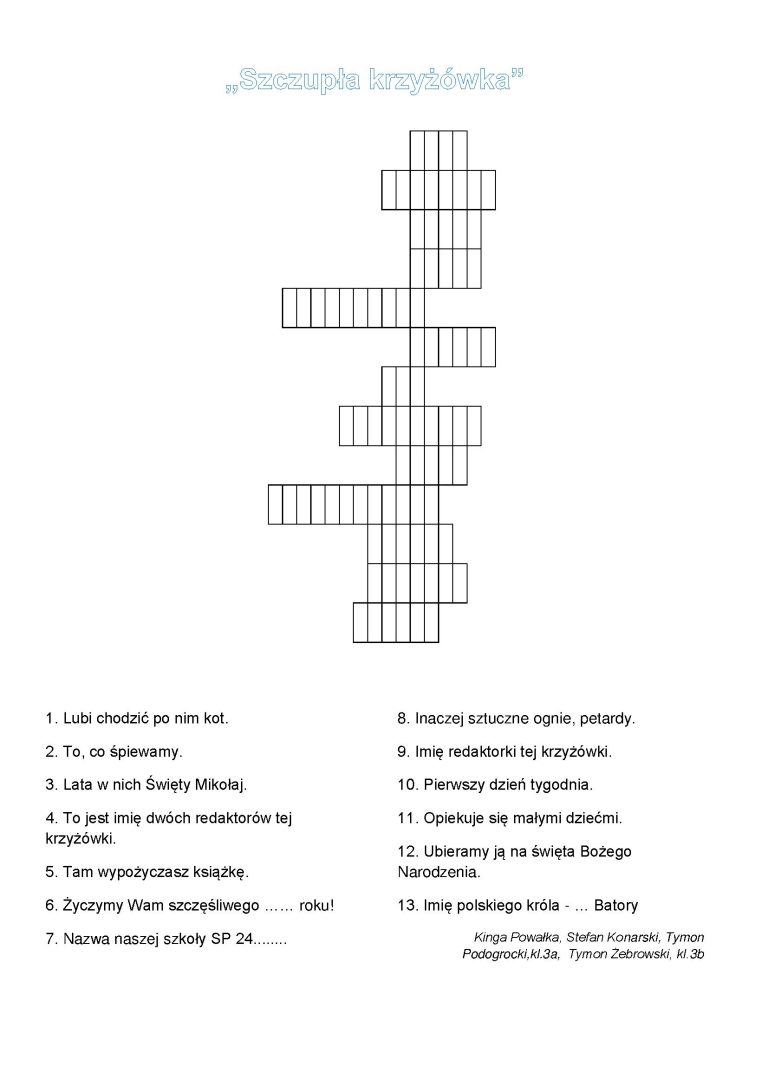 „Szczupła krzyżówka”

1. Lubi chodzić po nim kot.

2. To, co śpiewamy.

3. Lata w nich Święty Mikołaj.

4. To jest imię dwóch redaktorów tej krzyżówki.

5. Tam wypożyczasz książkę.

6. Życzymy Wam szczęśliwego …… roku!

7. Nazwa naszej szkoły SP 24........

8. Inaczej sztuczne ognie, petardy.

9. Imię redaktorki tej krzyżówki.

10. Pierwszy dzień tygodnia.

11. Opiekuje się małymi dziećmi.

12. Ubieramy ją na święta Bożego Narodzenia.

13. Imię polskiego króla - … Batory

Kinga Powałka, Stefan Konarski, Tymon Podogrocki,kl.3a, Tymon Zebrowski, kl.3b